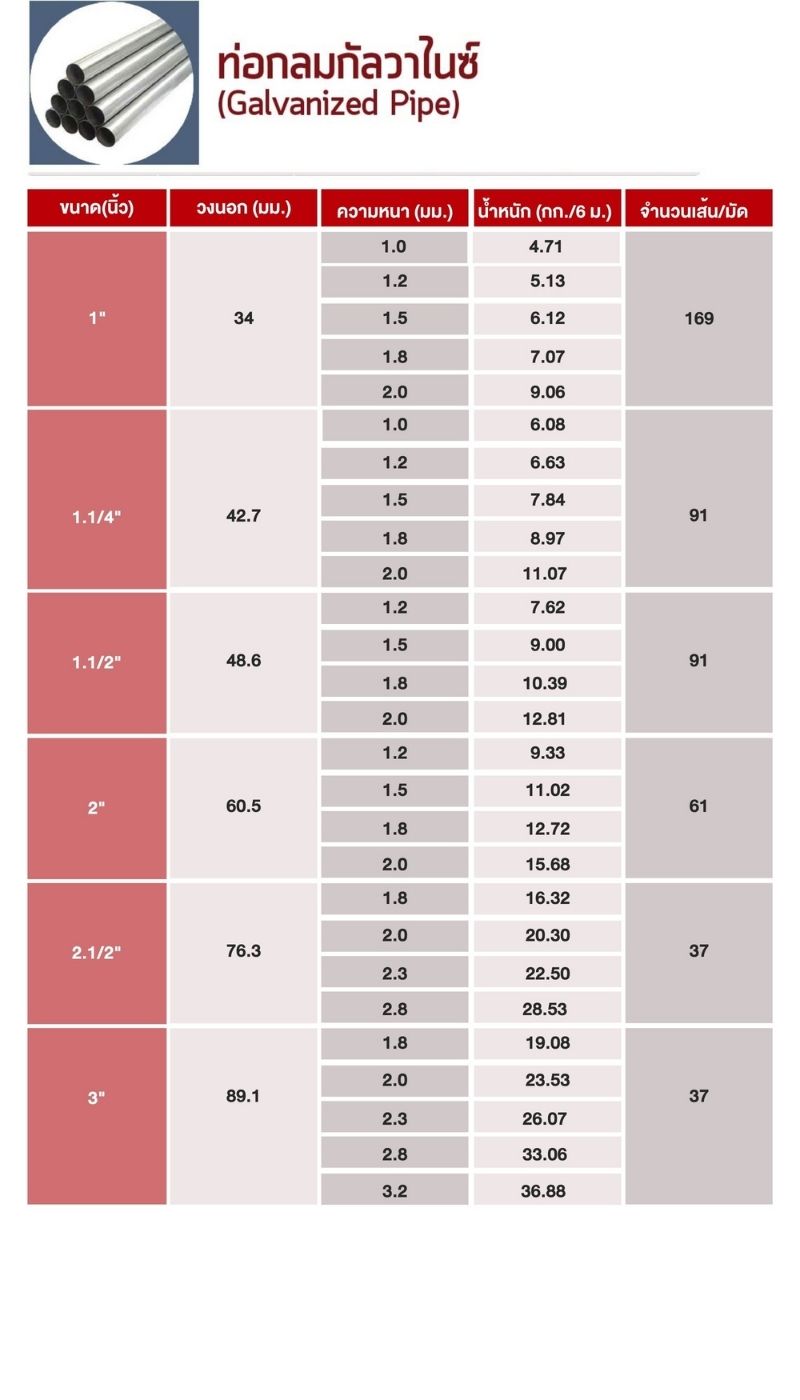 ท่อกลมกัลวาไนซ์
(Galvanized Pipe)

| ขนาด(นิ้ว) | วงนอก (มม.) | ความหนา (มม.) | น้ำหนัก (กก./6 ม.) | จำนวนเส้น/มัด |
|---|---|---|---|---|
| 1" | 34 | 1.0 | 4.71 | 169 |
| | | 1.2 | 5.13 | |
| | | 1.5 | 6.12 | |
| | | 1.8 | 7.07 | |
| | | 2.0 | 9.06 | |
| 1.1/4" | 42.7 | 1.0 | 6.08 | 91 |
| | | 1.2 | 6.63 | |
| | | 1.5 | 7.84 | |
| | | 1.8 | 8.97 | |
| | | 2.0 | 11.07 | |
| 1.1/2" | 48.6 | 1.2 | 7.62 | 91 |
| | | 1.5 | 9.00 | |
| | | 1.8 | 10.39 | |
| | | 2.0 | 12.81 | |
| 2" | 60.5 | 1.2 | 9.33 | 61 |
| | | 1.5 | 11.02 | |
| | | 1.8 | 12.72 | |
| | | 2.0 | 15.68 | |
| 2.1/2" | 76.3 | 1.8 | 16.32 | 37 |
| | | 2.0 | 20.30 | |
| | | 2.3 | 22.50 | |
| | | 2.8 | 28.53 | |
| 3" | 89.1 | 1.8 | 19.08 | 37 |
| | | 2.0 | 23.53 | |
| | | 2.3 | 26.07 | |
| | | 2.8 | 33.06 | |
| | | 3.2 | 36.88 | |